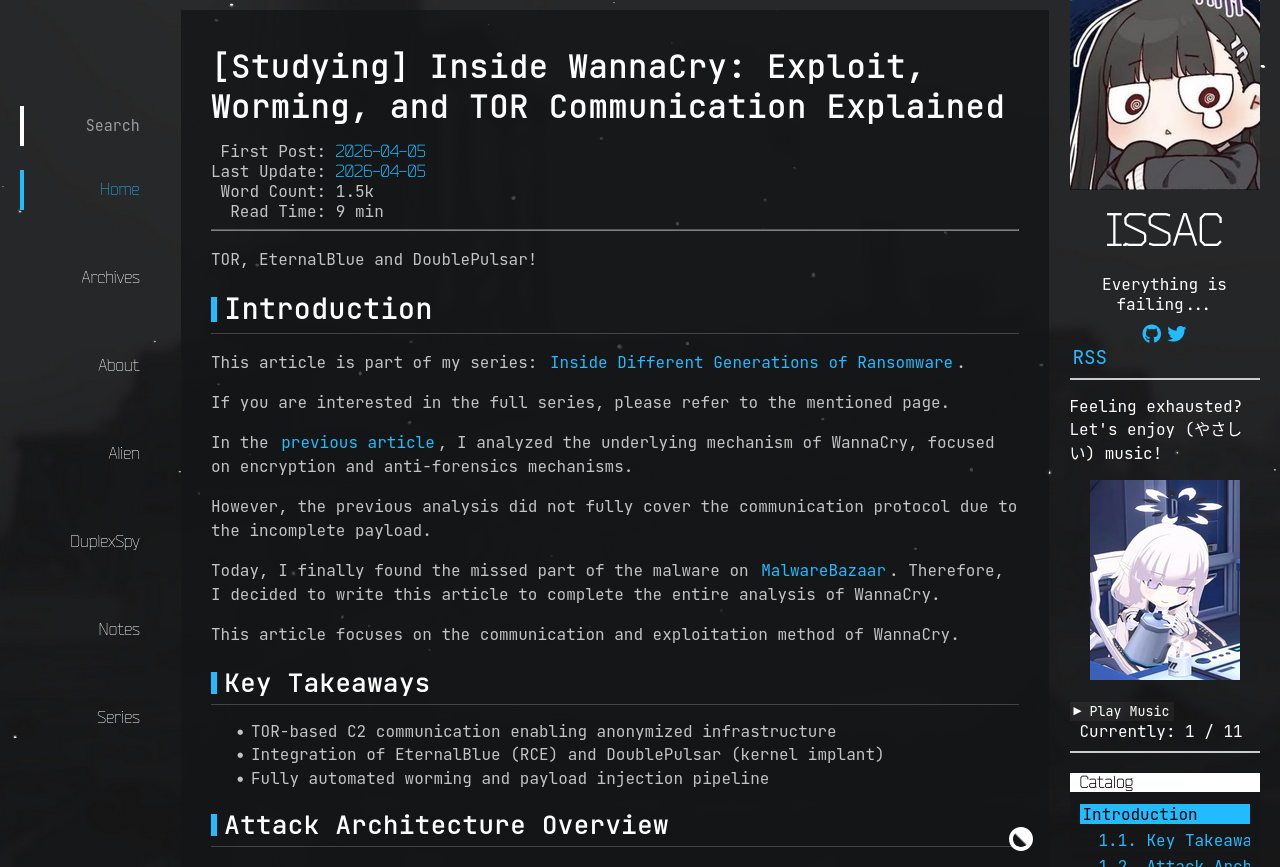 Search

Home

Archives

About

Alien

DuplexSpy

Notes

Series

[Studying] Inside WannaCry: Exploit, Worming, and TOR Communication Explained

First Post: 2026-04-05
Last Update: 2026-04-05
Word Count: 1.5k
Read Time: 9 min

TOR, EternalBlue and DoublePulsar!

Introduction

This article is part of my series: Inside Different Generations of Ransomware.

If you are interested in the full series, please refer to the mentioned page.

In the previous article, I analyzed the underlying mechanism of WannaCry, focused on encryption and anti-forensics mechanisms.

However, the previous analysis did not fully cover the communication protocol due to the incomplete payload.

Today, I finally found the missed part of the malware on MalwareBazaar. Therefore, I decided to write this article to complete the entire analysis of WannaCry.

This article focuses on the communication and exploitation method of WannaCry.

Key Takeaways

• TOR-based C2 communication enabling anonymized infrastructure
• Integration of EternalBlue (RCE) and DoublePulsar (kernel implant)
• Fully automated worming and payload injection pipeline

Attack Architecture Overview

ISSAC

Everything is failing...

RSS

Feeling exhausted? Let's enjoy (やさしい) music!

► Play Music
Currently: 1 / 11

Catalog

Introduction
1.1. Key Takeawa
1.2. Attack Arch